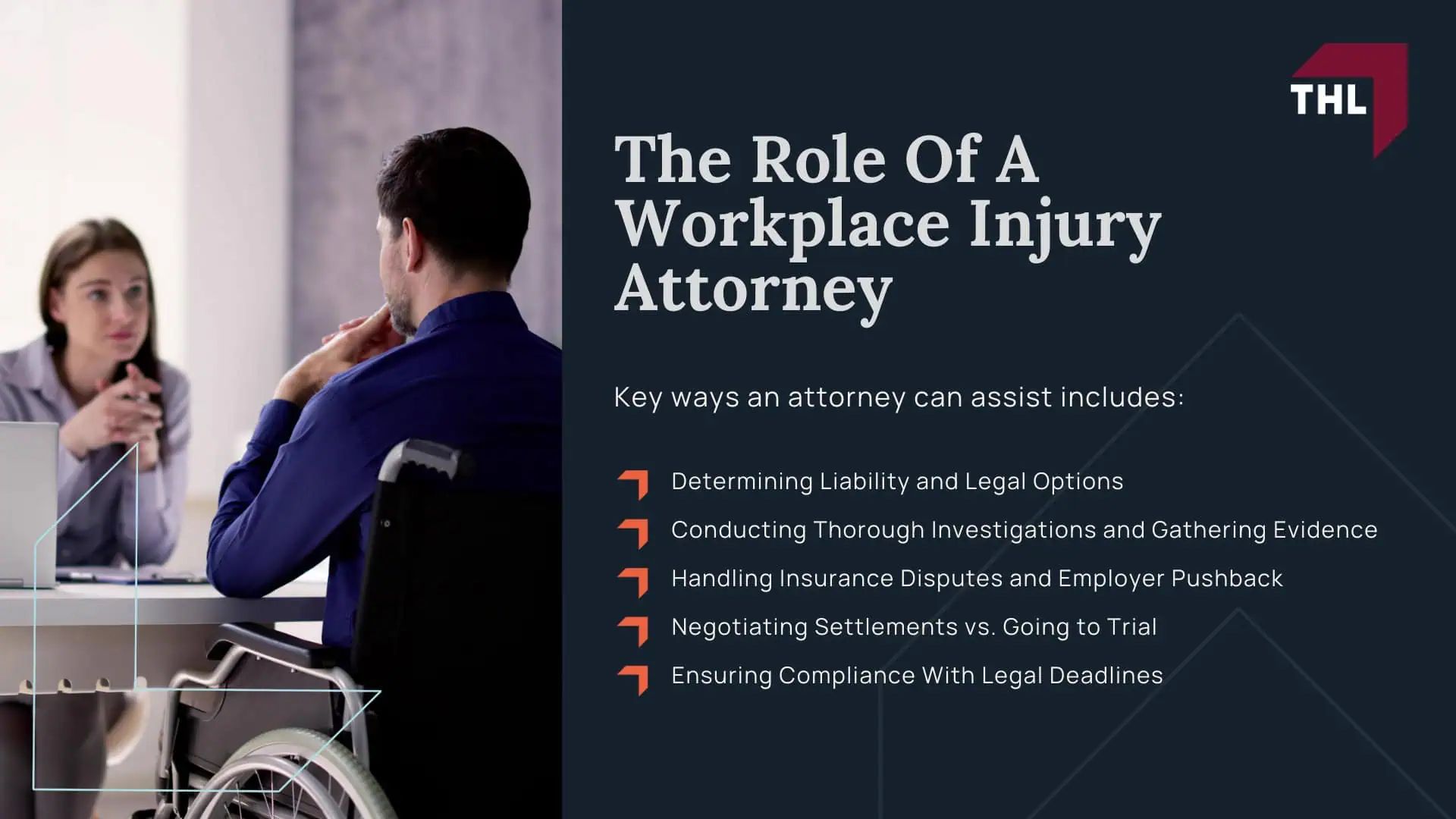 THL

The Role Of A Workplace Injury Attorney

Key ways an attorney can assist includes:

Determining Liability and Legal Options
Conducting Thorough Investigations and Gathering Evidence
Handling Insurance Disputes and Employer Pushback
Negotiating Settlements vs. Going to Trial
Ensuring Compliance With Legal Deadlines